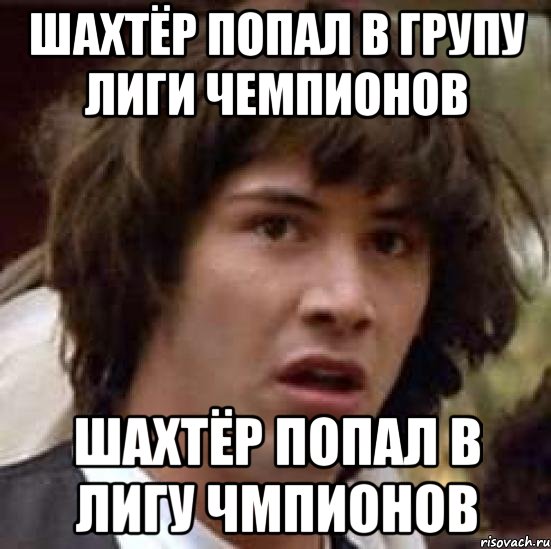 ШАХТЁР ПОПАЛ В ГРУПУ ЛИГИ ЧЕМПИОНОВ

ШАХТЁР ПОПАЛ В ЛИГУ ЧМПИОНОВ

risovach.ru